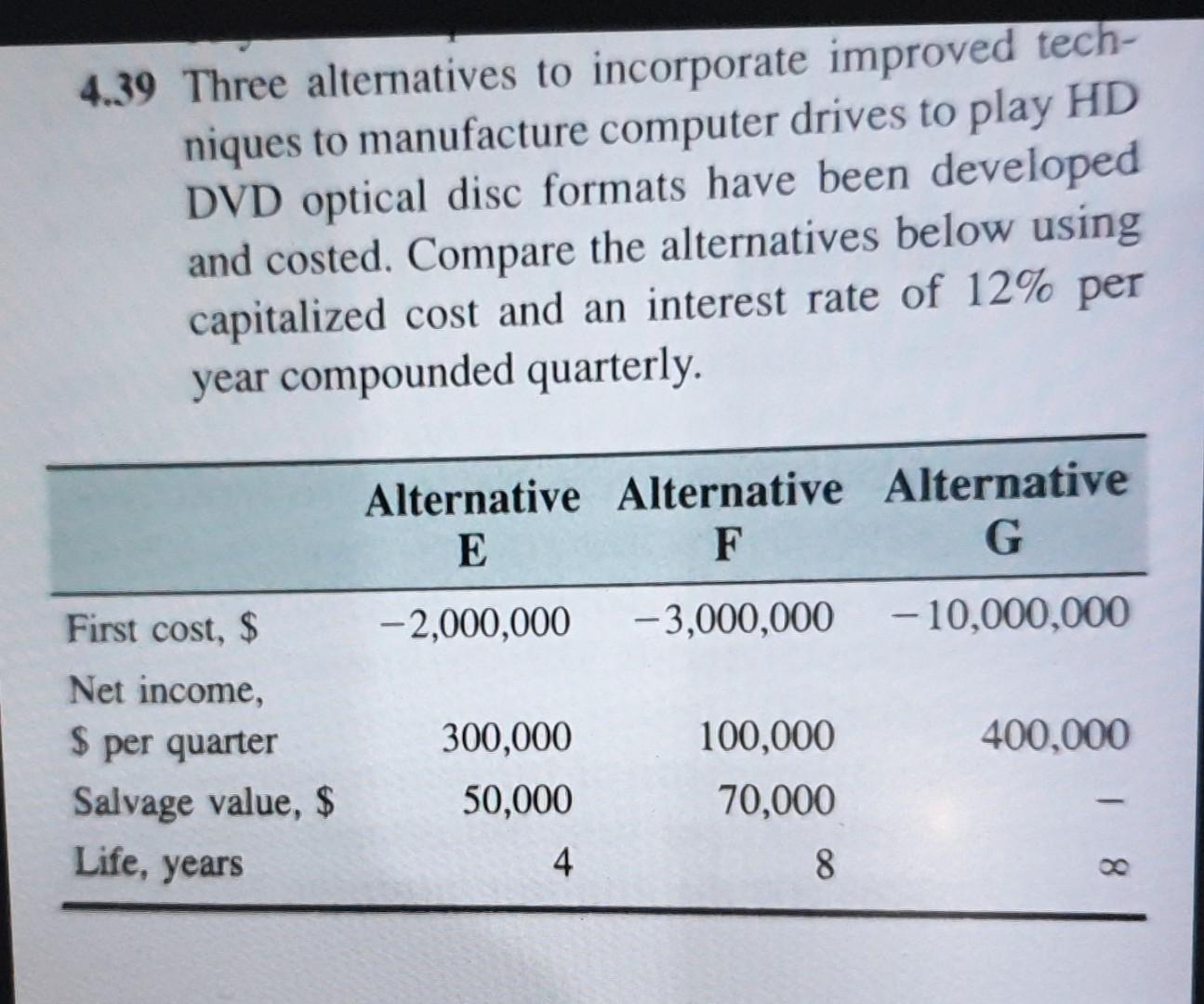 4.39 Three alternatives to incorporate improved techniques to manufacture computer drives to play HD DVD optical disc formats have been developed and costed. Compare the alternatives below using capitalized cost and an interest rate of 12% per year compounded quarterly.

|  | Alternative E | Alternative F | Alternative G |
|---|---|---|---|
| First cost, $ | −2,000,000 | −3,000,000 | −10,000,000 |
| Net income, $ per quarter | 300,000 | 100,000 | 400,000 |
| Salvage value, $ | 50,000 | 70,000 | — |
| Life, years | 4 | 8 | ∞ |